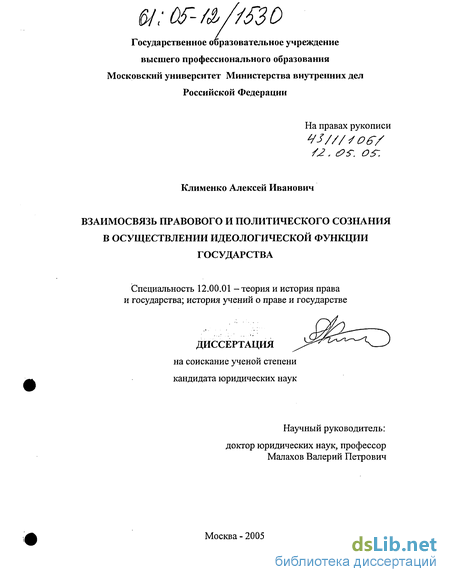 61:05-12/1530

Государственное образовательное учреждение
высшего профессионального образования
Московский университет Министерства внутренних дел
Российской Федерации

На правах рукописи
43/11061
12.05.05.

Клименко Алексей Иванович

ВЗАИМОСВЯЗЬ ПРАВОВОГО И ПОЛИТИЧЕСКОГО СОЗНАНИЯ В ОСУЩЕСТВЛЕНИИ ИДЕОЛОГИЧЕСКОЙ ФУНКЦИИ ГОСУДАРСТВА

Специальность 12.00.01 – теория и история права и государства; история учений о праве и государстве

ДИССЕРТАЦИЯ
на соискание ученой степени
кандидата юридических наук

Научный руководитель:
доктор юридических наук, профессор
Малахов Валерий Петрович

Москва - 2005

dsLib.net
библиотека диссертаций